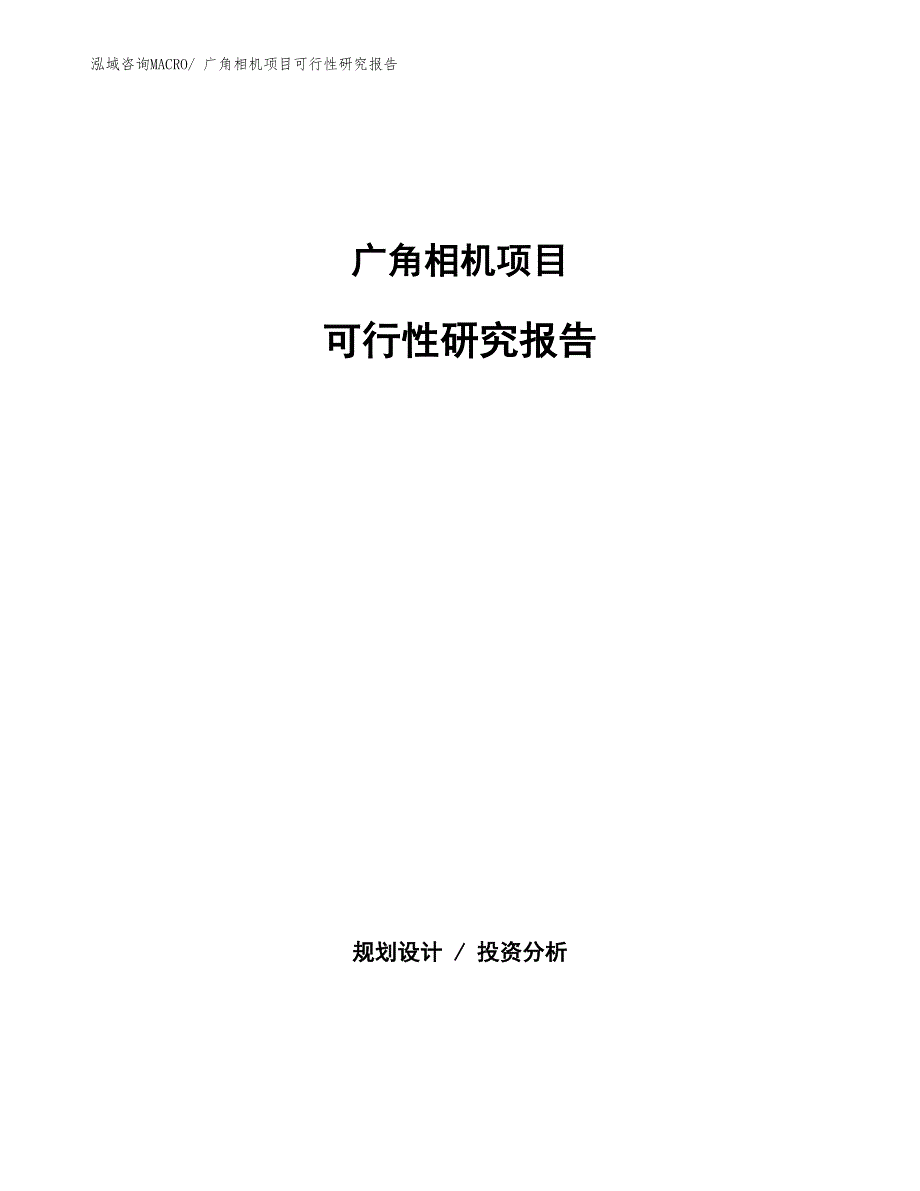 泓域咨询MACRO/ 广角相机项目可行性研究报告

广角相机项目

可行性研究报告

规划设计 / 投资分析